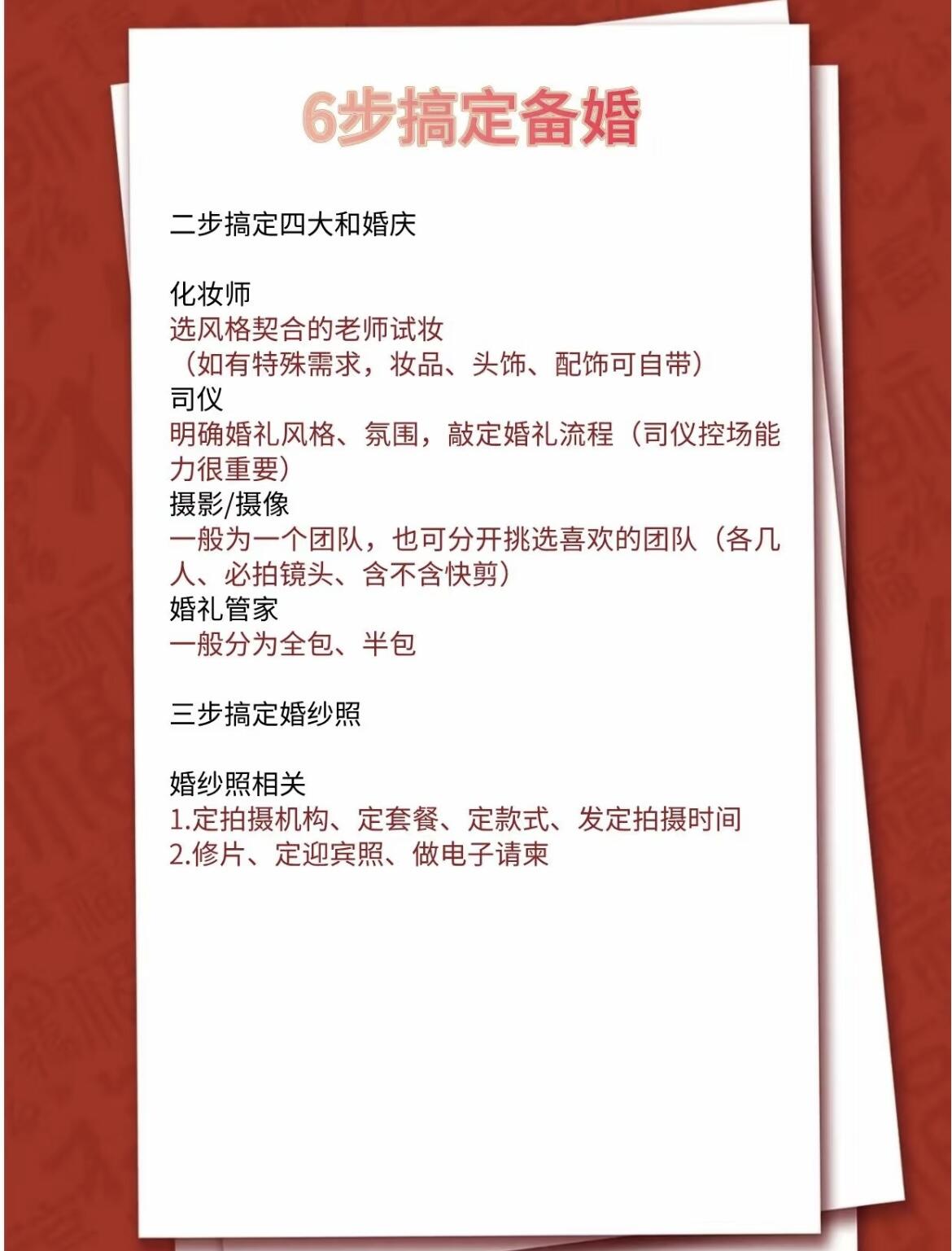 6步搞定备婚

二步搞定四大和婚庆

化妆师
选风格契合的老师试妆
（如有特殊需求，妆品、头饰、配饰可自带）
司仪
明确婚礼风格、氛围，敲定婚礼流程（司仪控场能力很重要）
摄影/摄像
一般为一个团队，也可分开挑选喜欢的团队（各几人、必拍镜头、含不含快剪）
婚礼管家
一般分为全包、半包

三步搞定婚纱照

婚纱照相关
1.定拍摄机构、定套餐、定款式、发定拍摄时间
2.修片、定迎宾照、做电子请柬